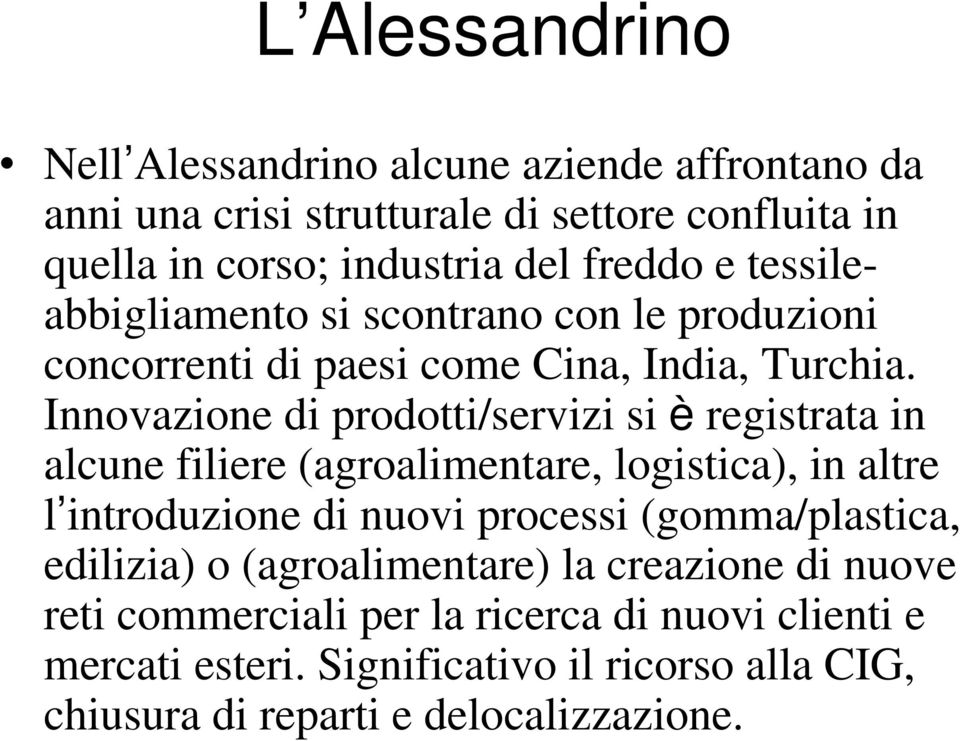 L’Alessandrino

• Nell’Alessandrino alcune aziende affrontano da anni una crisi strutturale di settore confluita in quella in corso; industria del freddo e tessile-abbigliamento si scontrano con le produzioni concorrenti di paesi come Cina, India, Turchia. Innovazione di prodotti/servizi si è registrata in alcune filiere (agroalimentare, logistica), in altre l’introduzione di nuovi processi (gomma/plastica, edilizia) o (agroalimentare) la creazione di nuove reti commerciali per la ricerca di nuovi clienti e mercati esteri. Significativo il ricorso alla CIG, chiusura di reparti e delocalizzazione.